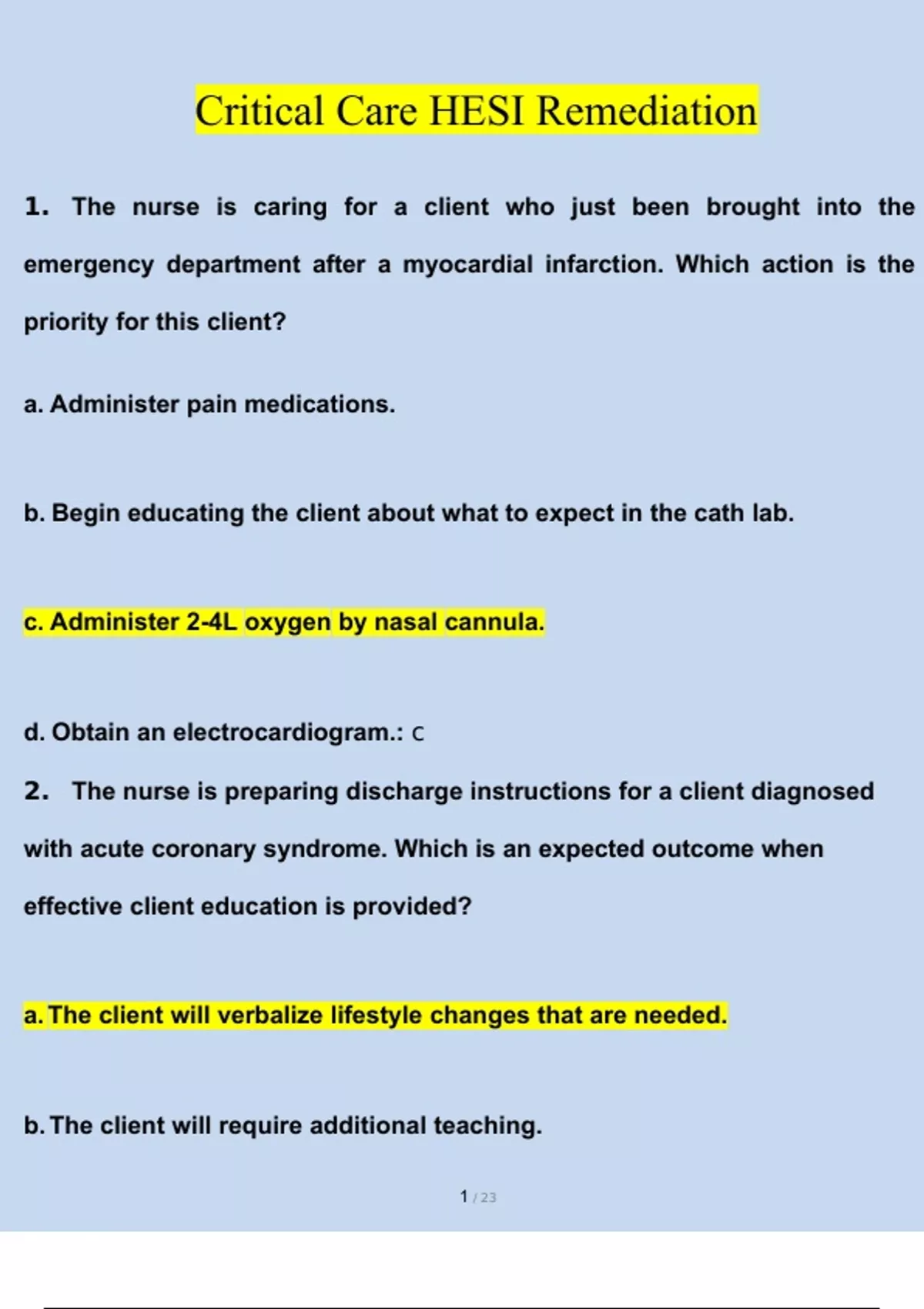 Critical Care HESI Remediation

1. The nurse is caring for a client who just been brought into the emergency department after a myocardial infarction. Which action is the priority for this client?

a. Administer pain medications.

b. Begin educating the client about what to expect in the cath lab.

c. Administer 2-4L oxygen by nasal cannula.

d. Obtain an electrocardiogram.: c

2. The nurse is preparing discharge instructions for a client diagnosed with acute coronary syndrome. Which is an expected outcome when effective client education is provided?

a. The client will verbalize lifestyle changes that are needed.

b. The client will require additional teaching.

1 / 23